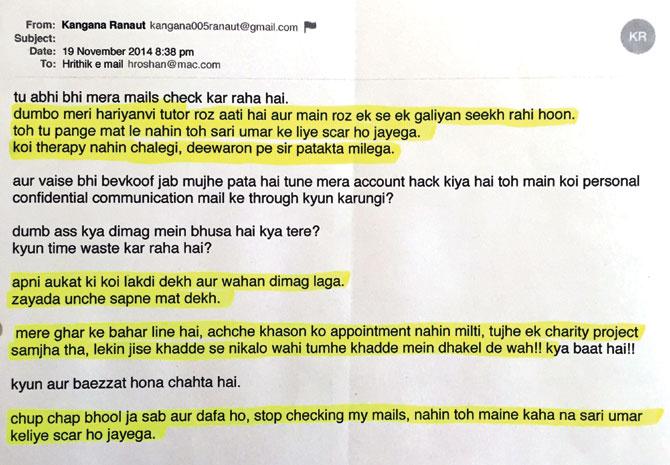 From: Kangana Ranaut kangana005ranaut@gmail.com
Subject:
Date: 19 November 2014 8:38 pm
To: Hrithik e mail hroshan@mac.com

KR

tu abhi bhi mera mails check kar raha hai.
dumbo meri hariyanvi tutor roz aati hai aur main roz ek se ek galiyan seekh rahi hoon.
toh tu pange mat le nahin toh sari umar ke liye scar ho jayega.
koi therapy nahin chalegi, deewaron pe sir patakta milega.

aur vaise bhi bevkoof jab mujhe pata hai tune mera account hack kiya hai toh main koi personal confidential communication mail ke through kyun karungi?

dumb ass kya dimag mein bhusa hai kya tere?
kyun time waste kar raha hai?

apni aukat ki koi lakdi dekh aur wahan dimag laga.
zayada unche sapne mat dekh.

mere ghar ke bahar line hai, achche khason ko appointment nahin milti, tujhe ek charity project samjha tha, lekin jise khadde se nikalo wahi tumhe khadde mein dhakel de wah!! kya baat hai!!

kyun aur baezzat hona chahta hai.

chup chap bhool ja sab aur dafa ho, stop checking my mails, nahin toh maine kaha na sari umar keliye scar ho jayega.